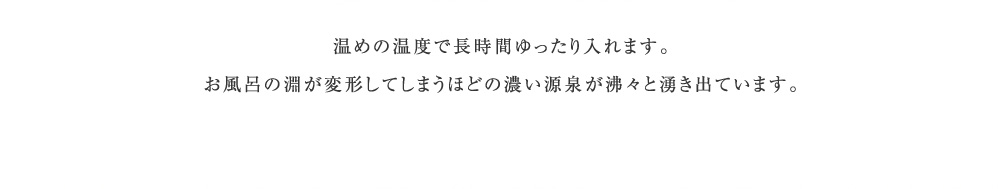 温めの温度で長時間ゆったり入れます。

お風呂の淵が変形してしまうほどの濃い源泉が沸々と湧き出ています。